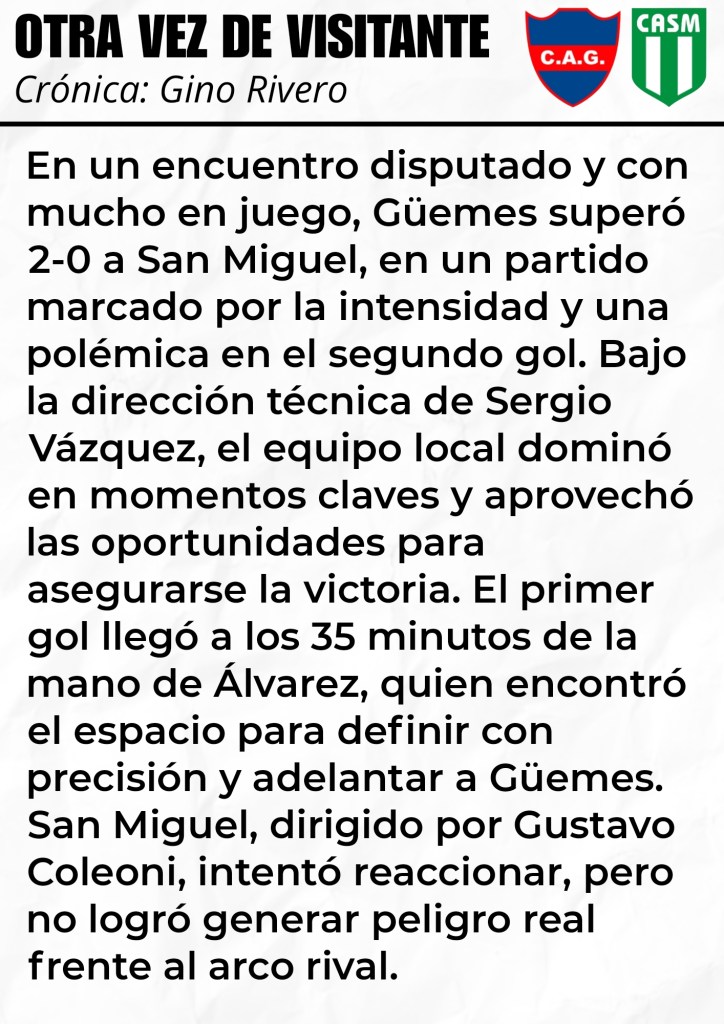 OTRA VEZ DE VISITANTE
Crónica: Gino Rivero

C.A.G.

CASM

En un encuentro disputado y con mucho en juego, Güemes superó 2-0 a San Miguel, en un partido marcado por la intensidad y una polémica en el segundo gol. Bajo la dirección técnica de Sergio Vázquez, el equipo local dominó en momentos claves y aprovechó las oportunidades para asegurarse la victoria. El primer gol llegó a los 35 minutos de la mano de Álvarez, quien encontró el espacio para definir con precisión y adelantar a Güemes. San Miguel, dirigido por Gustavo Coleoni, intentó reaccionar, pero no logró generar peligro real frente al arco rival.